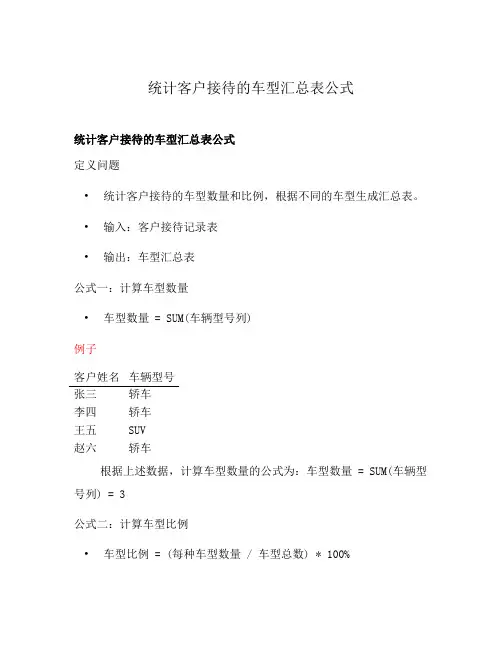 统计客户接待的车型汇总表公式

统计客户接待的车型汇总表公式

定义问题

• 统计客户接待的车型数量和比例，根据不同的车型生成汇总表。

• 输入：客户接待记录表

• 输出：车型汇总表

公式一：计算车型数量

• 车型数量 = SUM(车辆型号列)

例子

| 客户姓名 | 车辆型号 |
|---|---|
| 张三 | 轿车 |
| 李四 | 轿车 |
| 王五 | SUV |
| 赵六 | 轿车 |

根据上述数据，计算车型数量的公式为：车型数量 = SUM(车辆型号列) = 3

公式二：计算车型比例

• 车型比例 = (每种车型数量 / 车型总数) * 100%